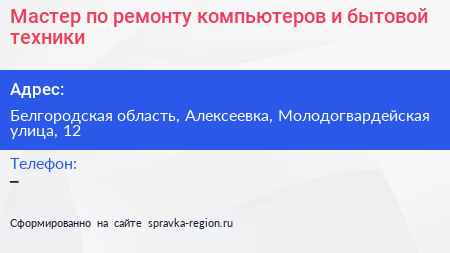 Мастер по ремонту компьютеров и бытовой техники

Адрес:

Белгородская область, Алексеевка, Молодогвардейская улица, 12

Телефон:

–

Сформированно на сайте spravka-region.ru